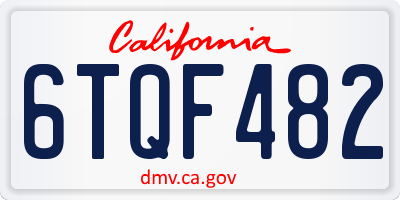 California

6TQF482

dmv.ca.gov